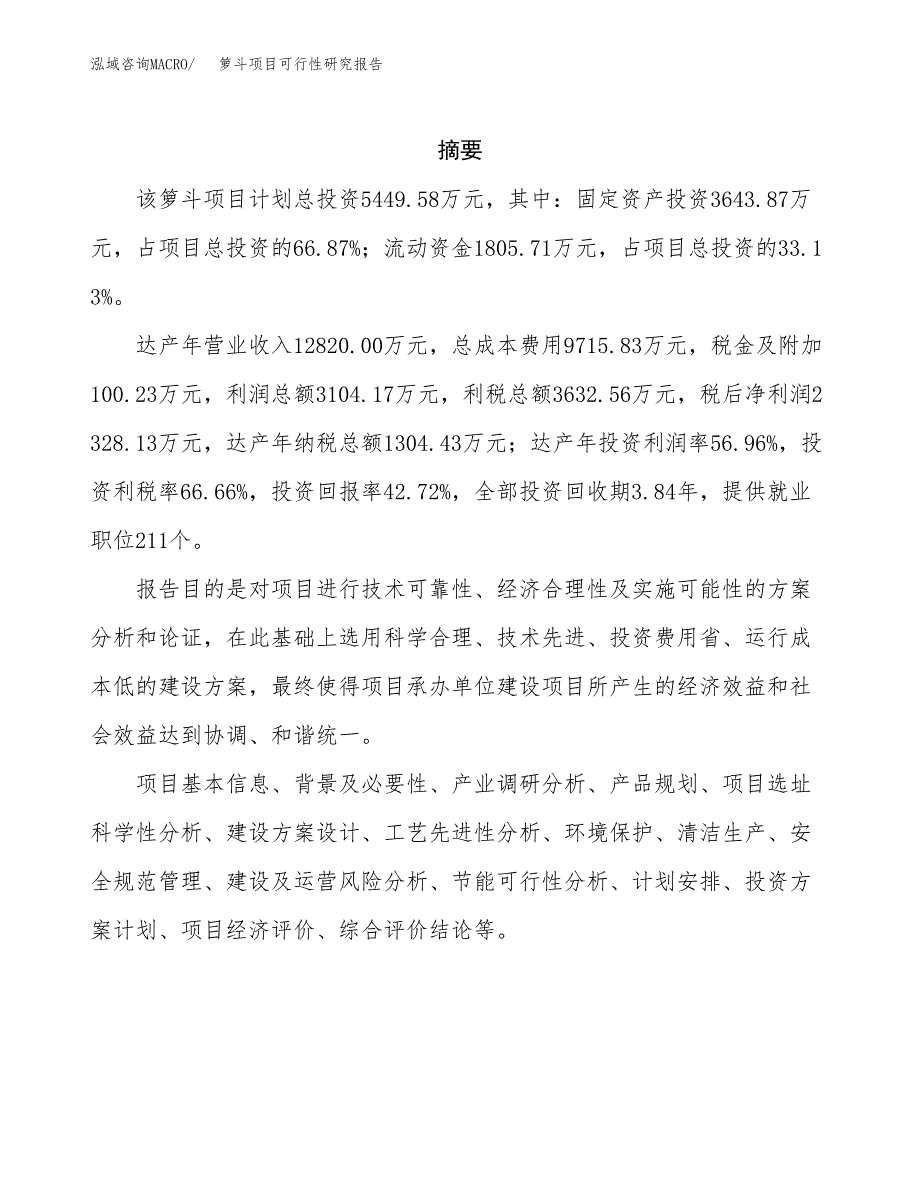 泓域咨询MACRO/　　箩斗项目可行性研究报告

摘要

该箩斗项目计划总投资5449.58万元，其中：固定资产投资3643.87万元，占项目总投资的66.87%；流动资金1805.71万元，占项目总投资的33.13%。

达产年营业收入12820.00万元，总成本费用9715.83万元，税金及附加100.23万元，利润总额3104.17万元，利税总额3632.56万元，税后净利润2328.13万元，达产年纳税总额1304.43万元；达产年投资利润率56.96%，投资利税率66.66%，投资回报率42.72%，全部投资回收期3.84年，提供就业职位211个。

报告目的是对项目进行技术可靠性、经济合理性及实施可能性的方案分析和论证，在此基础上选用科学合理、技术先进、投资费用省、运行成本低的建设方案，最终使得项目承办单位建设项目所产生的经济效益和社会效益达到协调、和谐统一。

项目基本信息、背景及必要性、产业调研分析、产品规划、项目选址科学性分析、建设方案设计、工艺先进性分析、环境保护、清洁生产、安全规范管理、建设及运营风险分析、节能可行性分析、计划安排、投资方案计划、项目经济评价、综合评价结论等。